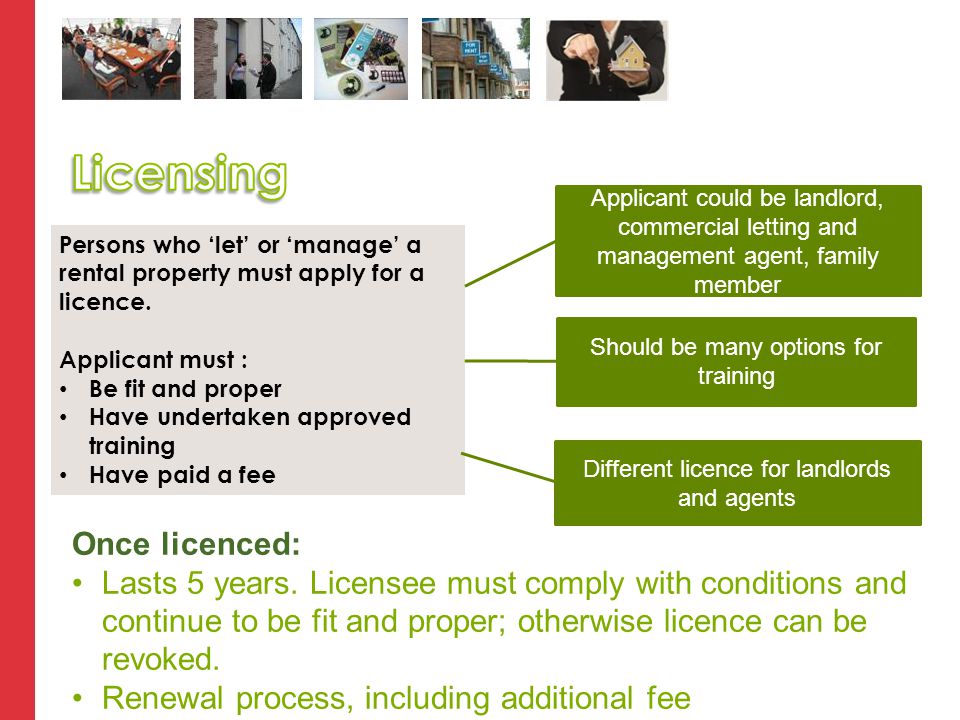 Licensing

Persons who 'let' or 'manage' a rental property must apply for a licence.

Applicant must :
• Be fit and proper
• Have undertaken approved training
• Have paid a fee

Applicant could be landlord, commercial letting and management agent, family member

Should be many options for training

Different licence for landlords and agents

Once licenced:
• Lasts 5 years. Licensee must comply with conditions and continue to be fit and proper; otherwise licence can be revoked.
• Renewal process, including additional fee